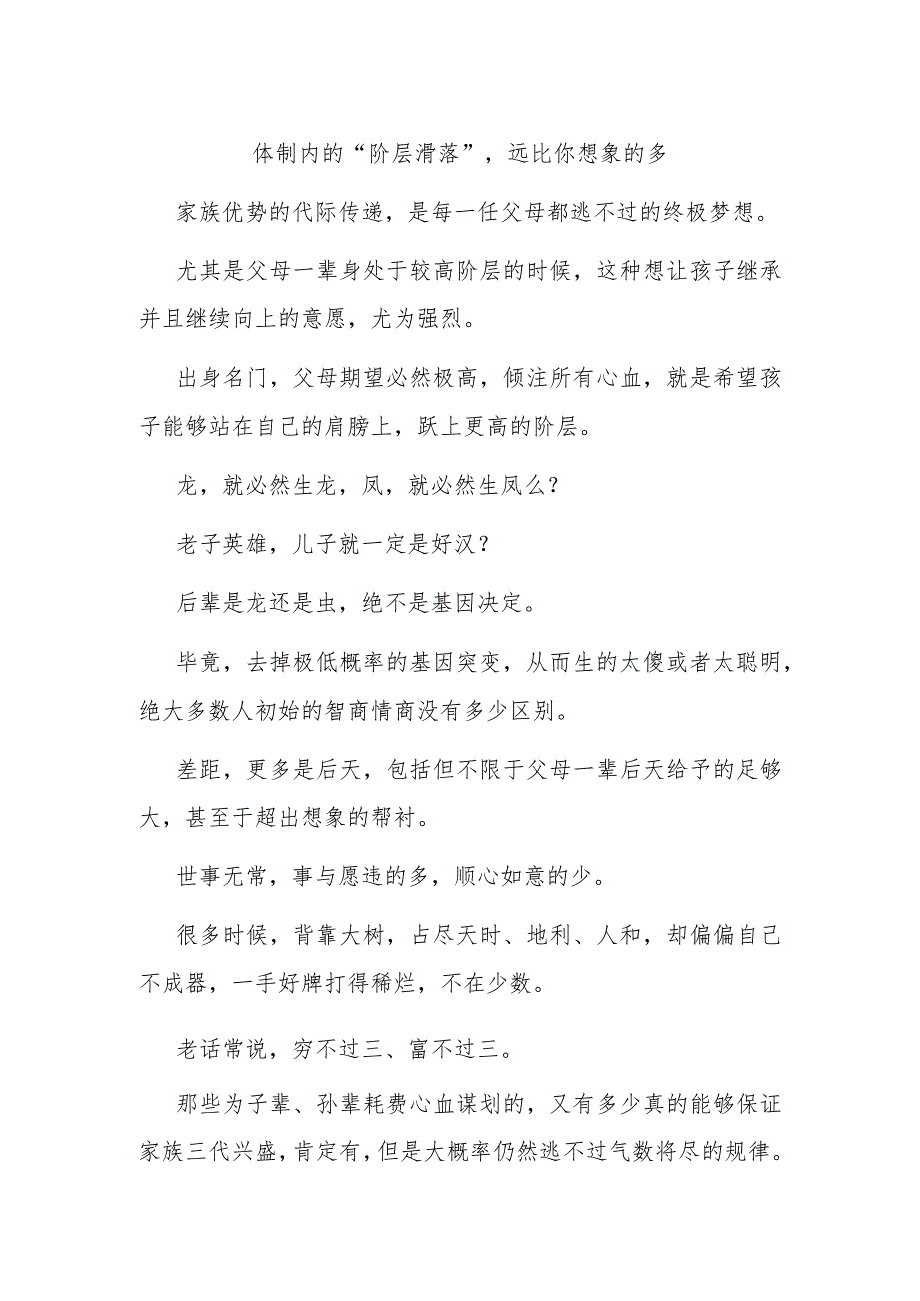 体制内的“阶层滑落”，远比你想象的多

家族优势的代际传递，是每一任父母都逃不过的终极梦想。

尤其是父母一辈身处于较高阶层的时候，这种想让孩子继承并且继续向上的意愿，尤为强烈。

出身名门，父母期望必然极高，倾注所有心血，就是希望孩子能够站在自己的肩膀上，跃上更高的阶层。

龙，就必然生龙，凤，就必然生凤么？

老子英雄，儿子就一定是好汉？

后辈是龙还是虫，绝不是基因决定。

毕竟，去掉极低概率的基因突变，从而生的太傻或者太聪明，绝大多数人初始的智商情商没有多少区别。

差距，更多是后天，包括但不限于父母一辈后天给予的足够大，甚至于超出想象的帮衬。

世事无常，事与愿违的多，顺心如意的少。

很多时候，背靠大树，占尽天时、地利、人和，却偏偏自己不成器，一手好牌打得稀烂，不在少数。

老话常说，穷不过三、富不过三。

那些为子辈、孙辈耗费心血谋划的，又有多少真的能够保证家族三代兴盛，肯定有，但是大概率仍然逃不过气数将尽的规律。